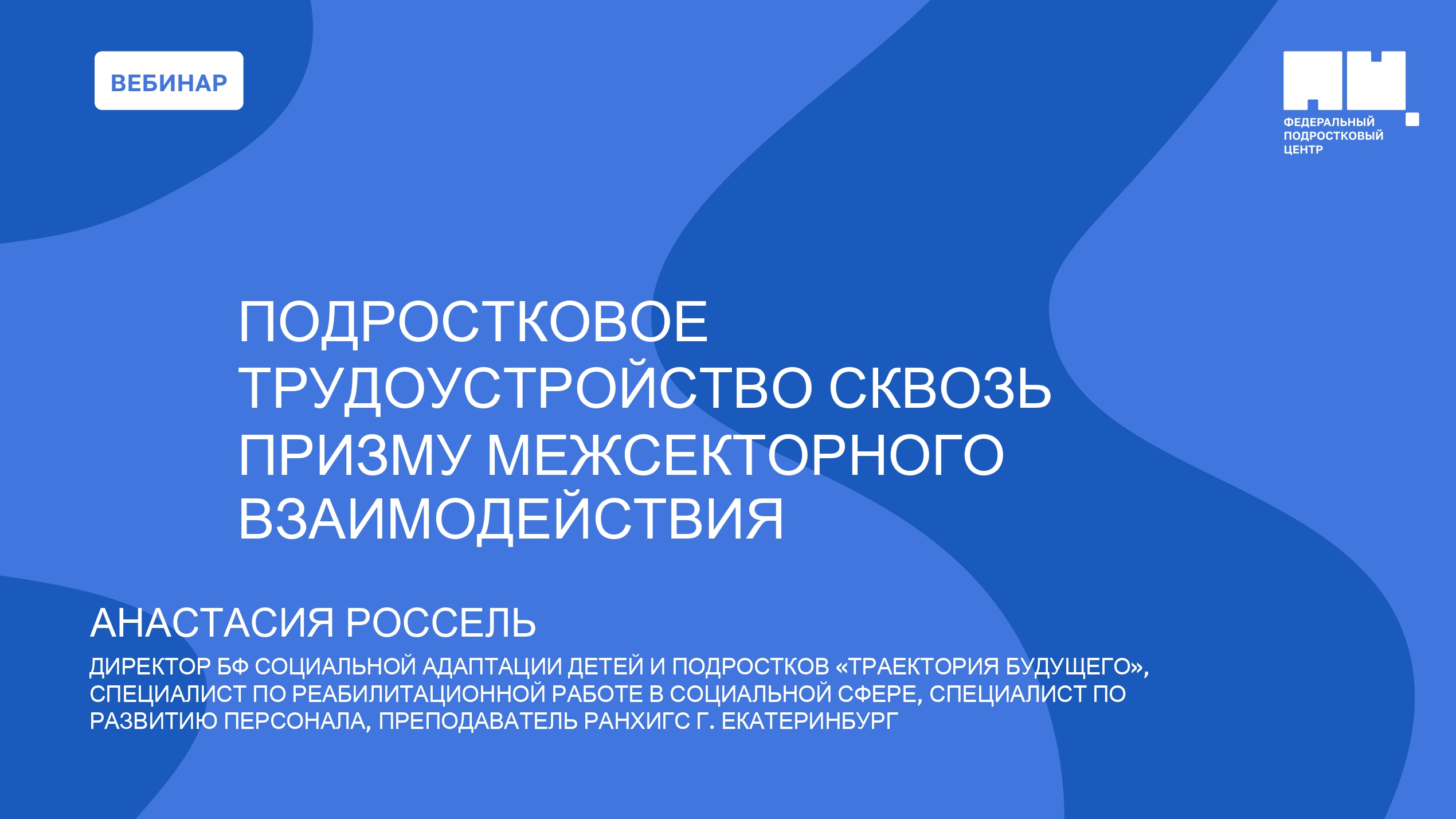 ВЕБИНАР

ФЕДЕРАЛЬНЫЙ ПОДРОСТКОВЫЙ ЦЕНТР

ПОДРОСТКОВОЕ ТРУДОУСТРОЙСТВО СКВОЗЬ ПРИЗМУ МЕЖСЕКТОРНОГО ВЗАИМОДЕЙСТВИЯ

АНАСТАСИЯ РОССЕЛЬ

ДИРЕКТОР БФ СОЦИАЛЬНОЙ АДАПТАЦИИ ДЕТЕЙ И ПОДРОСТКОВ «ТРАЕКТОРИЯ БУДУЩЕГО», СПЕЦИАЛИСТ ПО РЕАБИЛИТАЦИОННОЙ РАБОТЕ В СОЦИАЛЬНОЙ СФЕРЕ, СПЕЦИАЛИСТ ПО РАЗВИТИЮ ПЕРСОНАЛА, ПРЕПОДАВАТЕЛЬ РАНХИГС Г. ЕКАТЕРИНБУРГ